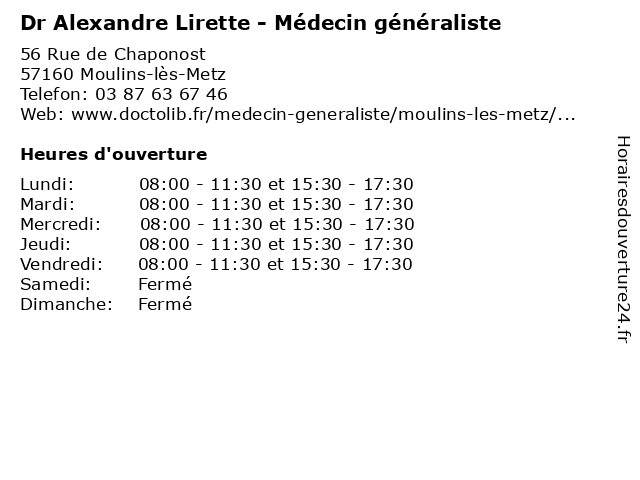 Dr Alexandre Lirette - Médecin généraliste

56 Rue de Chaponost
57160 Moulins-lès-Metz
Telefon: 03 87 63 67 46
Web: www.doctolib.fr/medecin-generaliste/moulins-les-metz/...

Heures d'ouverture

| | |
|---|---|
| Lundi: | 08:00 - 11:30 et 15:30 - 17:30 |
| Mardi: | 08:00 - 11:30 et 15:30 - 17:30 |
| Mercredi: | 08:00 - 11:30 et 15:30 - 17:30 |
| Jeudi: | 08:00 - 11:30 et 15:30 - 17:30 |
| Vendredi: | 08:00 - 11:30 et 15:30 - 17:30 |
| Samedi: | Fermé |
| Dimanche: | Fermé |

Horairesdouverture24.fr